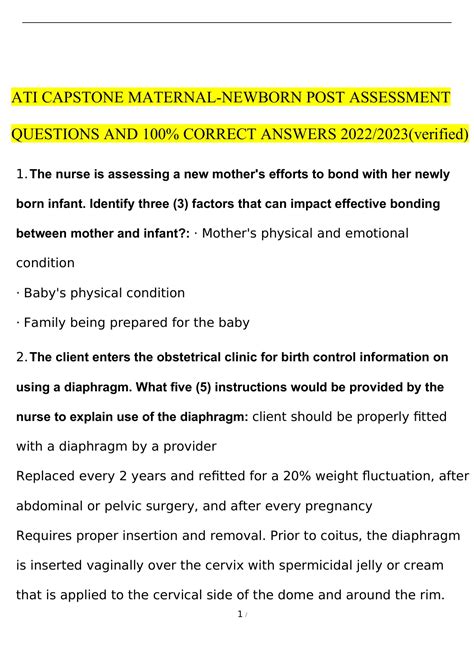 ATI CAPSTONE MATERNAL-NEWBORN POST ASSESSMENT QUESTIONS AND 100% CORRECT ANSWERS 2022/2023(verified)

1. The nurse is assessing a new mother's efforts to bond with her newly born infant. Identify three (3) factors that can impact effective bonding between mother and infant?: · Mother's physical and emotional condition

· Baby's physical condition

· Family being prepared for the baby

2. The client enters the obstetrical clinic for birth control information on using a diaphragm. What five (5) instructions would be provided by the nurse to explain use of the diaphragm: client should be properly fitted with a diaphragm by a provider

Replaced every 2 years and refitted for a 20% weight fluctuation, after abdominal or pelvic surgery, and after every pregnancy

Requires proper insertion and removal. Prior to coitus, the diaphragm is inserted vaginally over the cervix with spermicidal jelly or cream that is applied to the cervical side of the dome and around the rim.

1 /